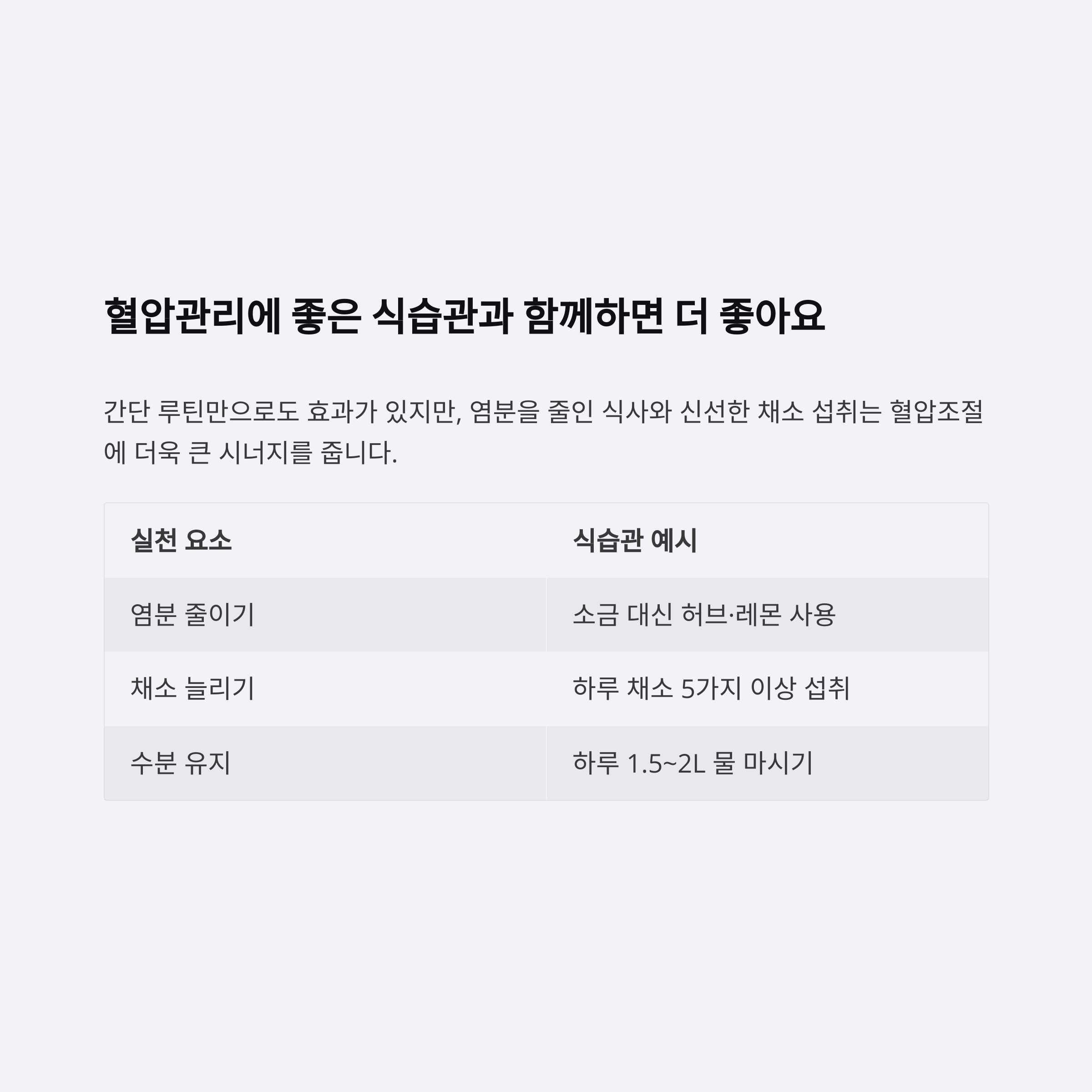 혈압관리에 좋은 식습관과 함께하면 더 좋아요

간단 루틴만으로도 효과가 있지만, 염분을 줄인 식사와 신선한 채소 섭취는 혈압조절에 더욱 큰 시너지를 줍니다.

| 실천 요소 | 식습관 예시 |
|---|---|
| 염분 줄이기 | 소금 대신 허브·레몬 사용 |
| 채소 늘리기 | 하루 채소 5가지 이상 섭취 |
| 수분 유지 | 하루 1.5~2L 물 마시기 |